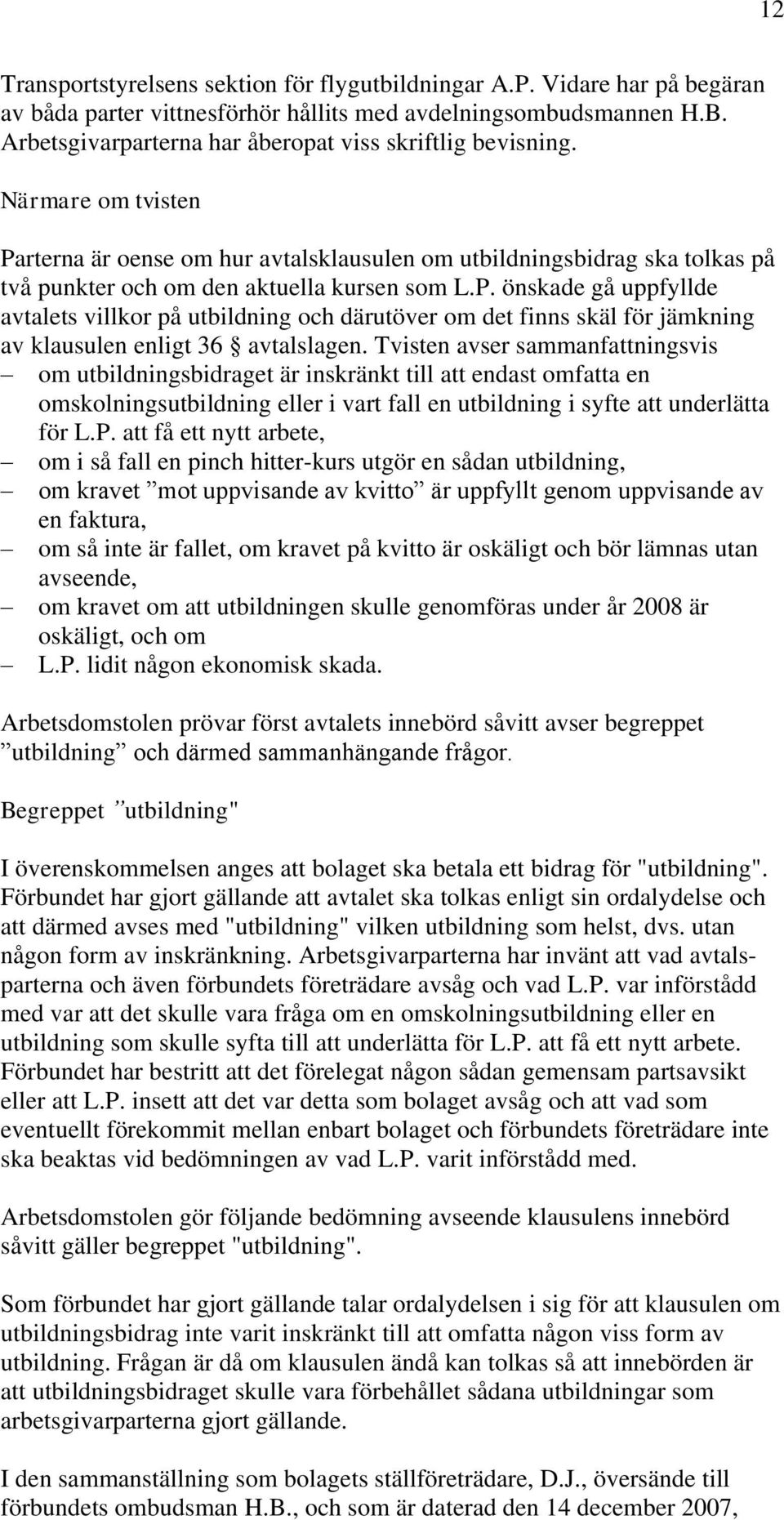 12

Transportstyrelsens sektion för flygutbildningar A.P. Vidare har på begäran av båda parter vittnesförhör hållits med avdelningsombudsmannen H.B. Arbetsgivarparterna har åberopat viss skriftlig bevisning.

Närmare om tvisten

Parterna är oense om hur avtalsklausulen om utbildningsbidrag ska tolkas på två punkter och om den aktuella kursen som L.P. önskade gå uppfyllde avtalets villkor på utbildning och därutöver om det finns skäl för jämkning av klausulen enligt 36 § avtalslagen. Tvisten avser sammanfattningsvis
– om utbildningsbidraget är inskränkt till att endast omfatta en omskolningsutbildning eller i vart fall en utbildning i syfte att underlätta för L.P. att få ett nytt arbete,
– om i så fall en pinch hitter-kurs utgör en sådan utbildning,
– om kravet ”mot uppvisande av kvitto” är uppfyllt genom uppvisande av en faktura,
– om så inte är fallet, om kravet på kvitto är oskäligt och bör lämnas utan avseende,
– om kravet om att utbildningen skulle genomföras under år 2008 är oskäligt, och om
– L.P. lidit någon ekonomisk skada.

Arbetsdomstolen prövar först avtalets innebörd såvitt avser begreppet ”utbildning” och därmed sammanhängande frågor.

Begreppet ”utbildning"

I överenskommelsen anges att bolaget ska betala ett bidrag för "utbildning". Förbundet har gjort gällande att avtalet ska tolkas enligt sin ordalydelse och att därmed avses med "utbildning" vilken utbildning som helst, dvs. utan någon form av inskränkning. Arbetsgivarparterna har invänt att vad avtalsparterna och även förbundets företrädare avsåg och vad L.P. var införstådd med var att det skulle vara fråga om en omskolningsutbildning eller en utbildning som skulle syfta till att underlätta för L.P. att få ett nytt arbete. Förbundet har bestritt att det förelegat någon sådan gemensam partsavsikt eller att L.P. insett att det var detta som bolaget avsåg och att vad som eventuellt förekommit mellan enbart bolaget och förbundets företrädare inte ska beaktas vid bedömningen av vad L.P. varit införstådd med.

Arbetsdomstolen gör följande bedömning avseende klausulens innebörd såvitt gäller begreppet "utbildning".

Som förbundet har gjort gällande talar ordalydelsen i sig för att klausulen om utbildningsbidrag inte varit inskränkt till att omfatta någon viss form av utbildning. Frågan är då om klausulen ändå kan tolkas så att innebörden är att utbildningsbidraget skulle vara förbehållet sådana utbildningar som arbetsgivarparterna gjort gällande.

I den sammanställning som bolagets ställföreträdare, D.J., översände till förbundets ombudsman H.B., och som är daterad den 14 december 2007,